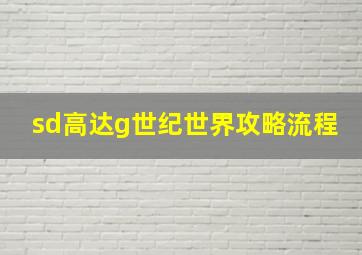 sd高达g世纪世界攻略流程